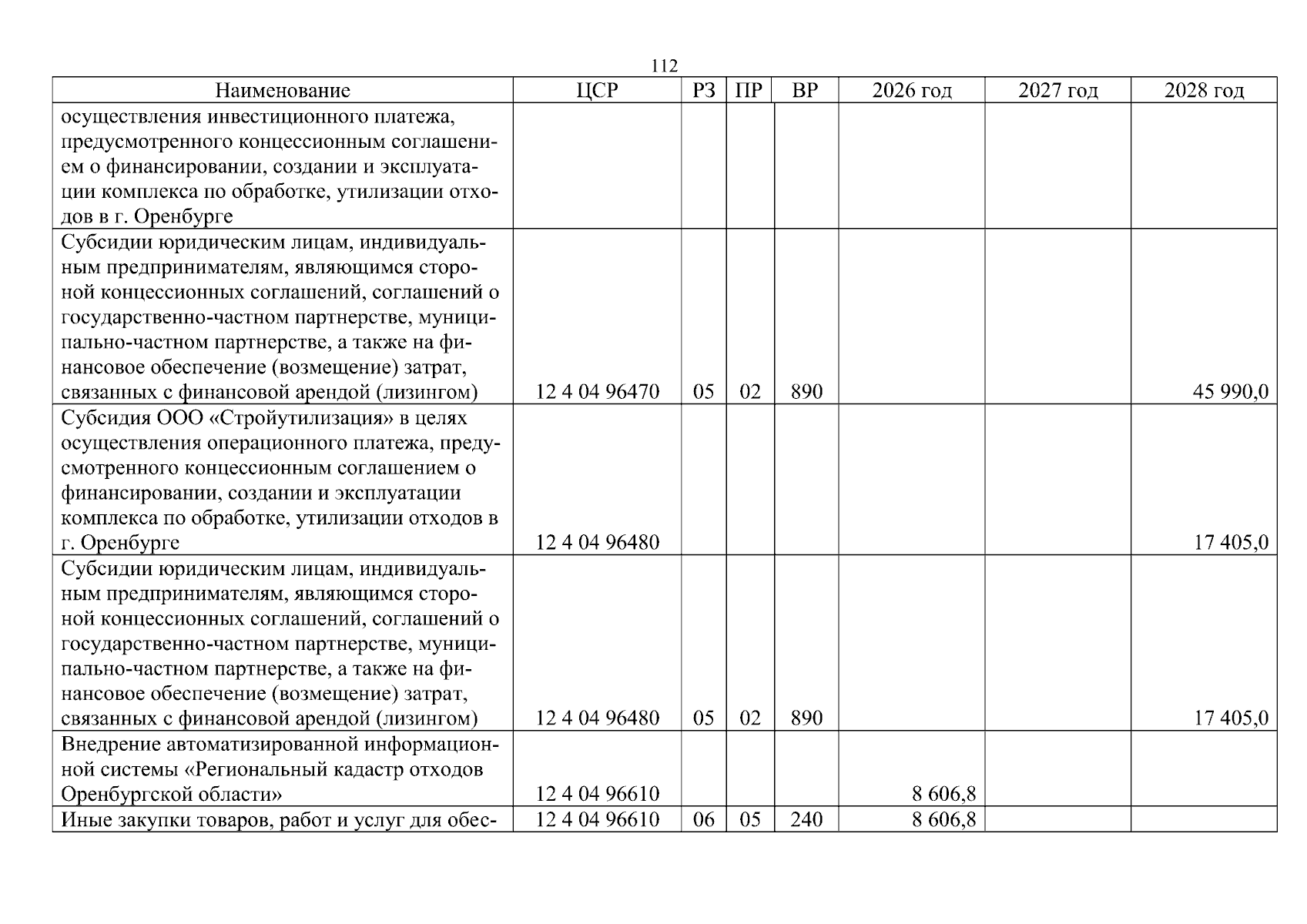 112

| Наименование | ЦСР | РЗ | ПР | ВР | 2026 год | 2027 год | 2028 год |
|---|---|---|---|---|---|---|---|
| осуществления инвестиционного платежа, предусмотренного концессионным соглашением о финансировании, создании и эксплуатации комплекса по обработке, утилизации отходов в г. Оренбурге | | | | | | | |
| Субсидии юридическим лицам, индивидуальным предпринимателям, являющимся стороной концессионных соглашений, соглашений о государственно-частном партнерстве, муниципально-частном партнерстве, а также на финансовое обеспечение (возмещение) затрат, связанных с финансовой арендой (лизингом) | 12 4 04 96470 | 05 | 02 | 890 | | | 45 990,0 |
| Субсидия ООО «Стройутилизация» в целях осуществления операционного платежа, предусмотренного концессионным соглашением о финансировании, создании и эксплуатации комплекса по обработке, утилизации отходов в г. Оренбурге | 12 4 04 96480 | | | | | | 17 405,0 |
| Субсидии юридическим лицам, индивидуальным предпринимателям, являющимся стороной концессионных соглашений, соглашений о государственно-частном партнерстве, муниципально-частном партнерстве, а также на финансовое обеспечение (возмещение) затрат, связанных с финансовой арендой (лизингом) | 12 4 04 96480 | 05 | 02 | 890 | | | 17 405,0 |
| Внедрение автоматизированной информационной системы «Региональный кадастр отходов Оренбургской области» | 12 4 04 96610 | | | | 8 606,8 | | |
| Иные закупки товаров, работ и услуг для обес- | 12 4 04 96610 | 06 | 05 | 240 | 8 606,8 | | |